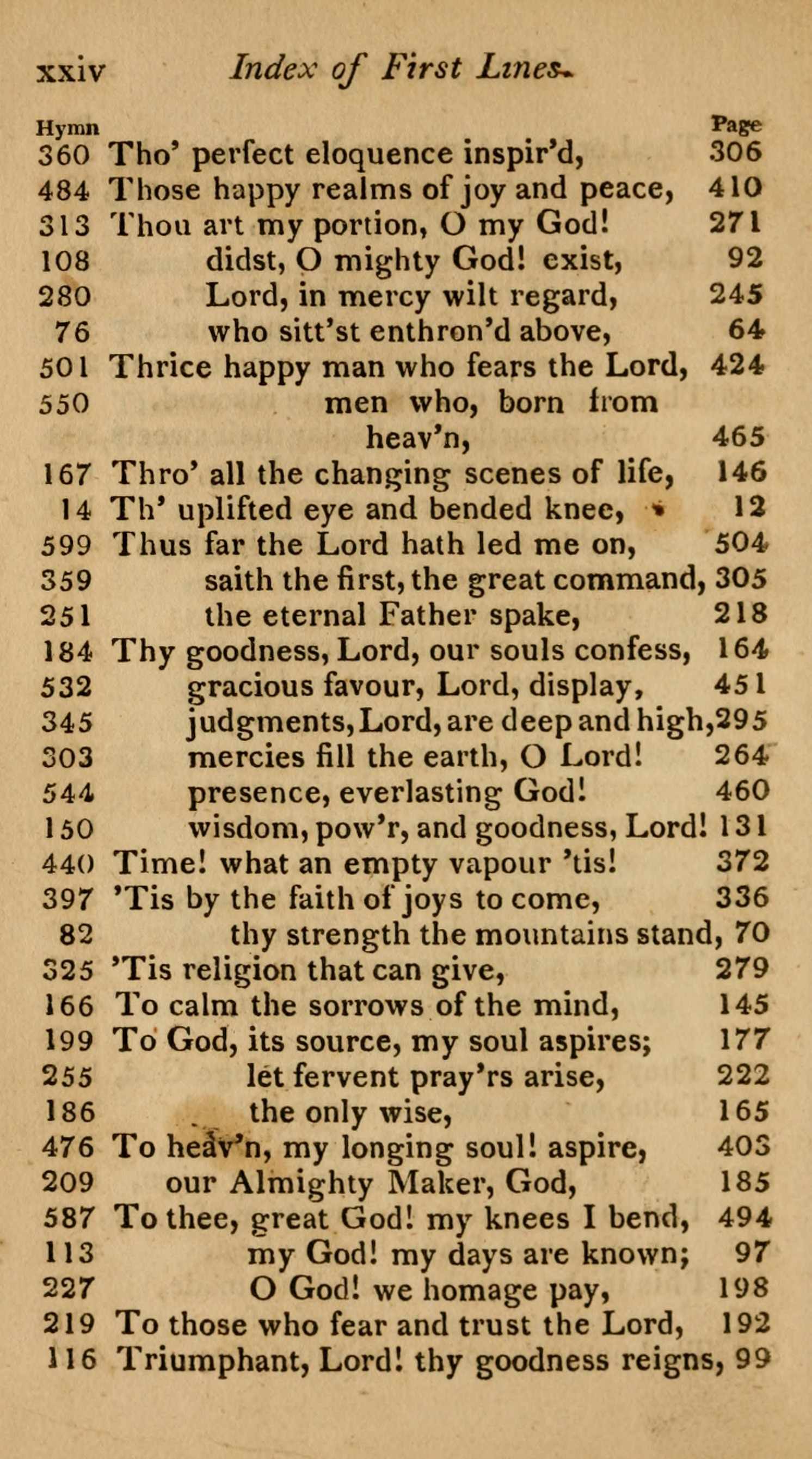 xxiv Index of First Lines.

| Hymn | | Page |
|---|---|---|
| 360 | Tho' perfect eloquence inspir'd, | 306 |
| 484 | Those happy realms of joy and peace, | 410 |
| 313 | Thou art my portion, O my God! | 271 |
| 108 | didst, O mighty God! exist, | 92 |
| 280 | Lord, in mercy wilt regard, | 245 |
| 76 | who sitt'st enthron'd above, | 64 |
| 501 | Thrice happy man who fears the Lord, | 424 |
| 550 | men who, born from heav'n, | 465 |
| 167 | Thro' all the changing scenes of life, | 146 |
| 14 | Th' uplifted eye and bended knee, | 12 |
| 599 | Thus far the Lord hath led me on, | 504 |
| 359 | saith the first, the great command, | 305 |
| 251 | the eternal Father spake, | 218 |
| 184 | Thy goodness, Lord, our souls confess, | 164 |
| 532 | gracious favour, Lord, display, | 451 |
| 345 | judgments, Lord, are deep and high, | 295 |
| 303 | mercies fill the earth, O Lord! | 264 |
| 544 | presence, everlasting God! | 460 |
| 150 | wisdom, pow'r, and goodness, Lord! | 131 |
| 440 | Time! what an empty vapour 'tis! | 372 |
| 397 | 'Tis by the faith of joys to come, | 336 |
| 82 | thy strength the mountains stand, | 70 |
| 325 | 'Tis religion that can give, | 279 |
| 166 | To calm the sorrows of the mind, | 145 |
| 199 | To God, its source, my soul aspires; | 177 |
| 255 | let fervent pray'rs arise, | 222 |
| 186 | the only wise, | 165 |
| 476 | To heav'n, my longing soul! aspire, | 403 |
| 209 | our Almighty Maker, God, | 185 |
| 587 | To thee, great God! my knees I bend, | 494 |
| 113 | my God! my days are known; | 97 |
| 227 | O God! we homage pay, | 198 |
| 219 | To those who fear and trust the Lord, | 192 |
| 116 | Triumphant, Lord! thy goodness reigns, | 99 |